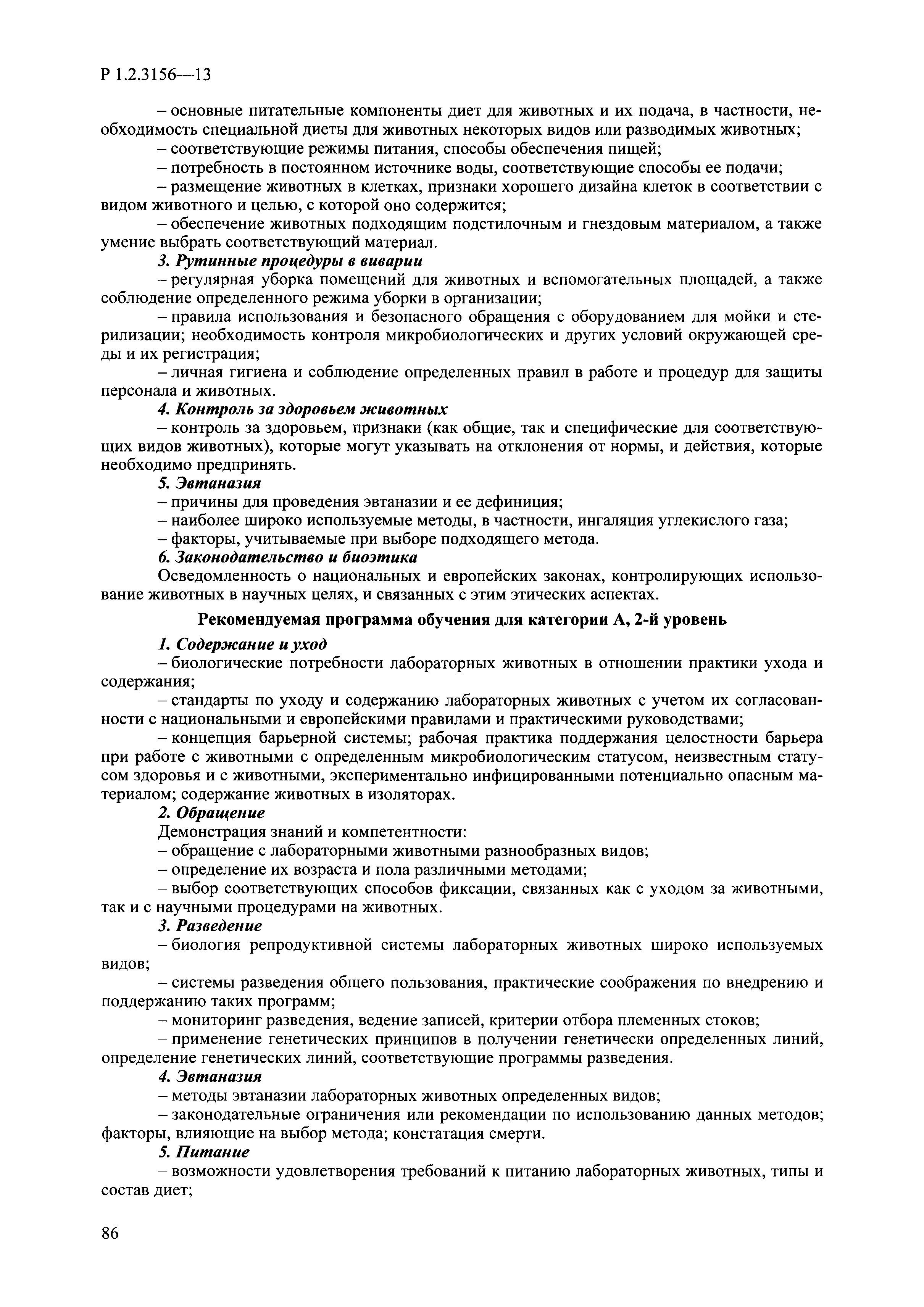 Р 1.2.3156—13

– основные питательные компоненты диет для животных и их подача, в частности, необходимость специальной диеты для животных некоторых видов или разводимых животных;

– соответствующие режимы питания, способы обеспечения пищей;

– потребность в постоянном источнике воды, соответствующие способы ее подачи;

– размещение животных в клетках, признаки хорошего дизайна клеток в соответствии с видом животного и целью, с которой оно содержится;

– обеспечение животных подходящим подстилочным и гнездовым материалом, а также умение выбрать соответствующий материал.

3. Рутинные процедуры в виварии

– регулярная уборка помещений для животных и вспомогательных площадей, а также соблюдение определенного режима уборки в организации;

– правила использования и безопасного обращения с оборудованием для мойки и стерилизации; необходимость контроля микробиологических и других условий окружающей среды и их регистрация;

– личная гигиена и соблюдение определенных правил в работе и процедур для защиты персонала и животных.

4. Контроль за здоровьем животных

– контроль за здоровьем, признаки (как общие, так и специфические для соответствующих видов животных), которые могут указывать на отклонения от нормы, и действия, которые необходимо предпринять.

5. Эвтаназия

– причины для проведения эвтаназии и ее дефиниция;

– наиболее широко используемые методы, в частности, ингаляция углекислого газа;

– факторы, учитываемые при выборе подходящего метода.

6. Законодательство и биоэтика

Осведомленность о национальных и европейских законах, контролирующих использование животных в научных целях, и связанных с этим этических аспектах.

Рекомендуемая программа обучения для категории А, 2-й уровень

1. Содержание и уход

– биологические потребности лабораторных животных в отношении практики ухода и содержания;

– стандарты по уходу и содержанию лабораторных животных с учетом их согласованности с национальными и европейскими правилами и практическими руководствами;

– концепция барьерной системы; рабочая практика поддержания целостности барьера при работе с животными с определенным микробиологическим статусом, неизвестным статусом здоровья и с животными, экспериментально инфицированными потенциально опасным материалом; содержание животных в изоляторах.

2. Обращение

Демонстрация знаний и компетентности:

– обращение с лабораторными животными разнообразных видов;

– определение их возраста и пола различными методами;

– выбор соответствующих способов фиксации, связанных как с уходом за животными, так и с научными процедурами на животных.

3. Разведение

– биология репродуктивной системы лабораторных животных широко используемых видов;

– системы разведения общего пользования, практические соображения по внедрению и поддержанию таких программ;

– мониторинг разведения, ведение записей, критерии отбора племенных стоков;

– применение генетических принципов в получении генетически определенных линий, определение генетических линий, соответствующие программы разведения.

4. Эвтаназия

– методы эвтаназии лабораторных животных определенных видов;

– законодательные ограничения или рекомендации по использованию данных методов; факторы, влияющие на выбор метода; констатация смерти.

5. Питание

– возможности удовлетворения требований к питанию лабораторных животных, типы и состав диет;

86